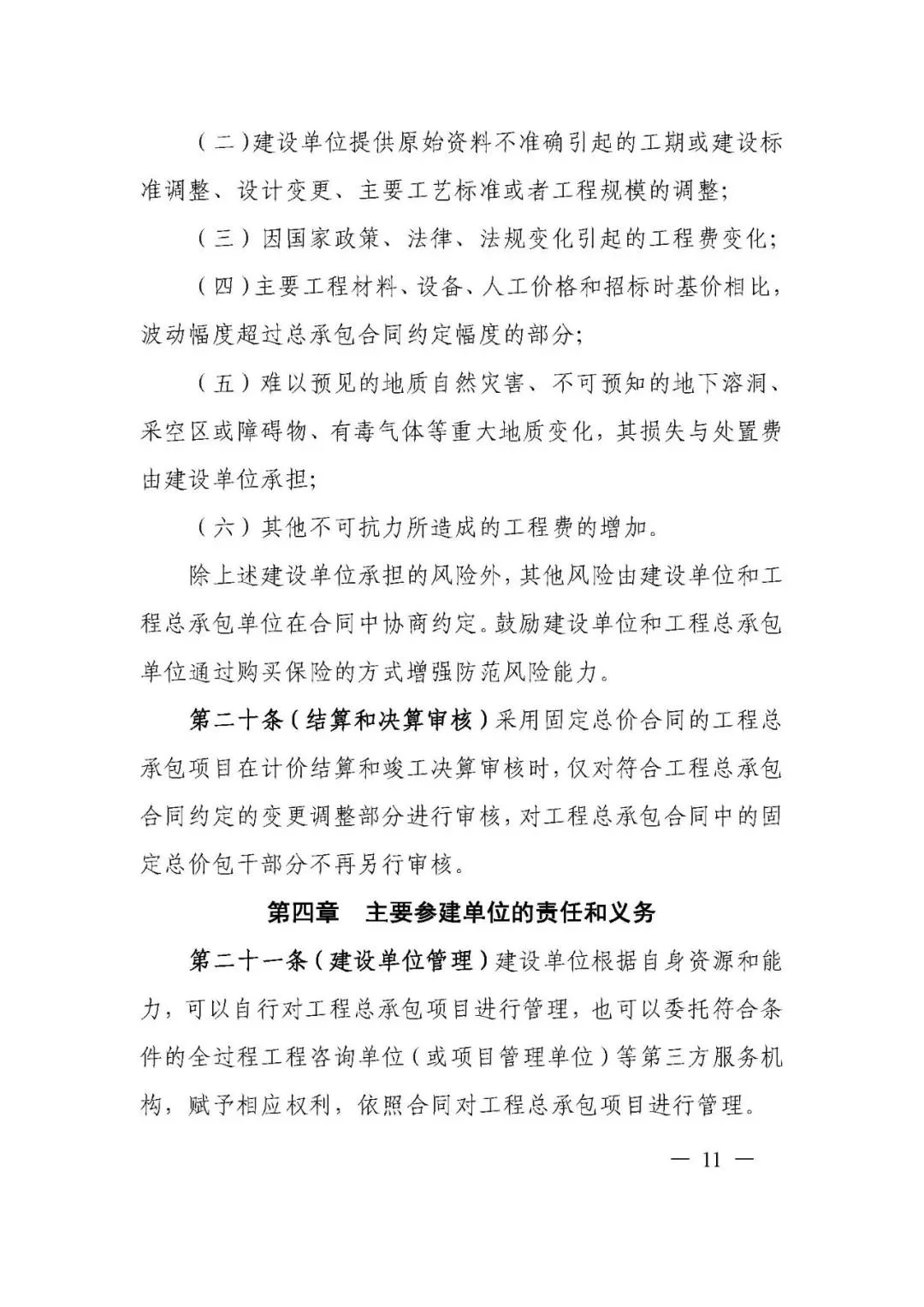 （二）建设单位提供原始资料不准确引起的工期或建设标准调整、设计变更、主要工艺标准或者工程规模的调整；

（三）因国家政策、法律、法规变化引起的工程费变化；

（四）主要工程材料、设备、人工价格和招标时基价相比，波动幅度超过总承包合同约定幅度的部分；

（五）难以预见的地质自然灾害、不可预知的地下溶洞、采空区或障碍物、有毒气体等重大地质变化，其损失与处置费由建设单位承担；

（六）其他不可抗力所造成的工程费的增加。

除上述建设单位承担的风险外，其他风险由建设单位和工程总承包单位在合同中协商约定。鼓励建设单位和工程总承包单位通过购买保险的方式增强防范风险能力。

第二十条（结算和决算审核）采用固定总价合同的工程总承包项目在计价结算和竣工决算审核时，仅对符合工程总承包合同约定的变更调整部分进行审核，对工程总承包合同中的固定总价包干部分不再另行审核。

第四章　主要参建单位的责任和义务

第二十一条（建设单位管理）建设单位根据自身资源和能力，可以自行对工程总承包项目进行管理，也可以委托符合条件的全过程工程咨询单位（或项目管理单位）等第三方服务机构，赋予相应权利，依照合同对工程总承包项目进行管理。

— 11 —